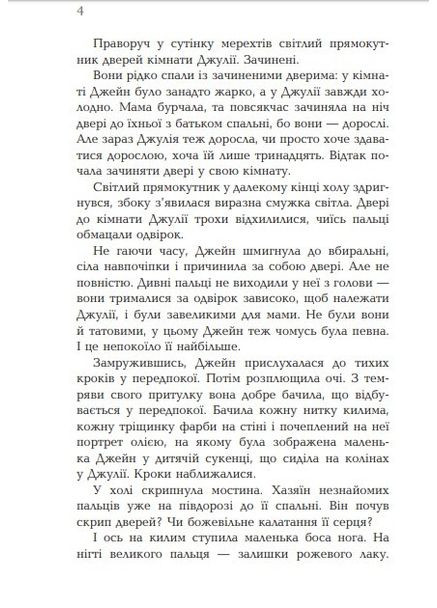 4

Праворуч у сутінку мерехтів світлий прямокутник дверей кімнати Джулії. Зачинені.

Вони рідко спали із зачиненими дверима: у кімнаті Джейн було занадто жарко, а у Джулії завжди холодно. Мама бурчала, та повсякчас зачиняла на ніч двері до їхньої з батьком спальні, бо вони — дорослі. Але зараз Джулія теж доросла, чи просто хоче здаватися дорослою, хоча їй лише тринадцять. Відтак почала зачиняти двері у свою кімнату.

Світлий прямокутник у далекому кінці холу здригнувся, збоку з'явилася виразна смужка світла. Двері до кімнати Джулії трохи відхилилися, чиїсь пальці обмацали одвірок.

Не гаючи часу, Джейн шмигнула до вбиральні, сіла навпочіпки і причинила за собою двері. Але не повністю. Дивні пальці не виходили у неї з голови — вони трималися за одвірок зависоко, щоб належати Джулії, і були завеликими для мами. Не були вони й татовими, у цьому Джейн теж чомусь була певна. І це непокоїло її найбільше.

Замружившись, Джейн прислухалася до тихих кроків у передпокої. Потім розплющила очі. З темряви свого притулку вона добре бачила, що відбувається у передпокої. Бачила кожну нитку килима, кожну тріщинку фарби на стіні і почеплений на неї портрет олією, на якому була зображена маленька Джейн у дитячій сукенці, що сиділа на колінах у Джулії. Кроки наближалися.

У холі скрипнула мостина. Хазяїн незнайомих пальців уже на півдорозі до її спальні. Він почув скрип дверей? Чи божевільне калатання її серця?

І ось на килим ступила маленька боса нога. На нігті великого пальця — залишки рожевого лаку.